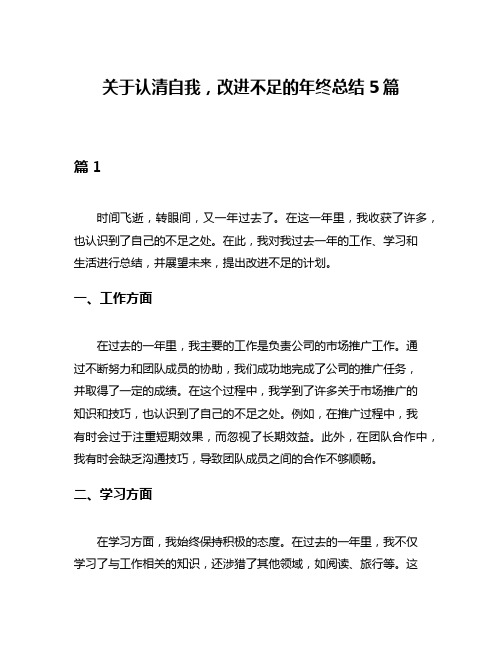 关于认清自我，改进不足的年终总结 5 篇

篇 1

时间飞逝，转眼间，又一年过去了。在这一年里，我收获了许多，也认识到了自己的不足之处。在此，我对我过去一年的工作、学习和生活进行总结，并展望未来，提出改进不足的计划。

一、工作方面

在过去的一年里，我主要的工作是负责公司的市场推广工作。通过不断努力和团队成员的协助，我们成功地完成了公司的推广任务，并取得了一定的成绩。在这个过程中，我学到了许多关于市场推广的知识和技巧，也认识到了自己的不足之处。例如，在推广过程中，我有时会过于注重短期效果，而忽视了长期效益。此外，在团队合作中，我有时会缺乏沟通技巧，导致团队成员之间的合作不够顺畅。

二、学习方面

在学习方面，我始终保持积极的态度。在过去的一年里，我不仅学习了与工作相关的知识，还涉猎了其他领域，如阅读、旅行等。这